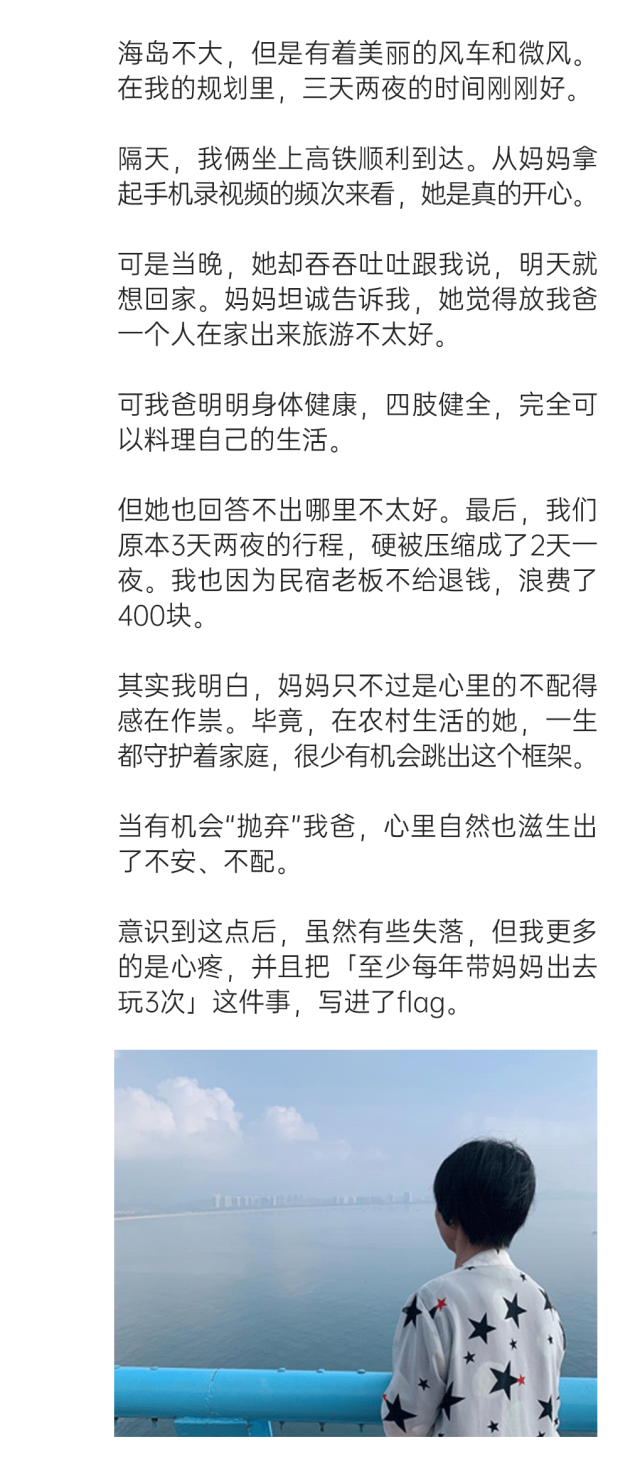 海岛不大，但是有着美丽的风车和微风。在我的规划里，三天两夜的时间刚刚好。

隔天，我俩坐上高铁顺利到达。从妈妈拿起手机录视频的频次来看，她是真的开心。

可是当晚，她却吞吞吐吐跟我说，明天就想回家。妈妈坦诚告诉我，她觉得放我爸一个人在家出来旅游不太好。

可我爸明明身体健康，四肢健全，完全可以料理自己的生活。

但她也回答不出哪里不太好。最后，我们原本3天两夜的行程，硬被压缩成了2天一夜。我也因为民宿老板不给退钱，浪费了400块。

其实我明白，妈妈只不过是心里的不配得感在作祟。毕竟，在农村生活的她，一生都守护着家庭，很少有机会跳出这个框架。

当有机会“抛弃”我爸，心里自然也滋生出了不安、不配。

意识到这点后，虽然有些失落，但我更多的是心疼，并且把「至少每年带妈妈出去玩3次」这件事，写进了flag。